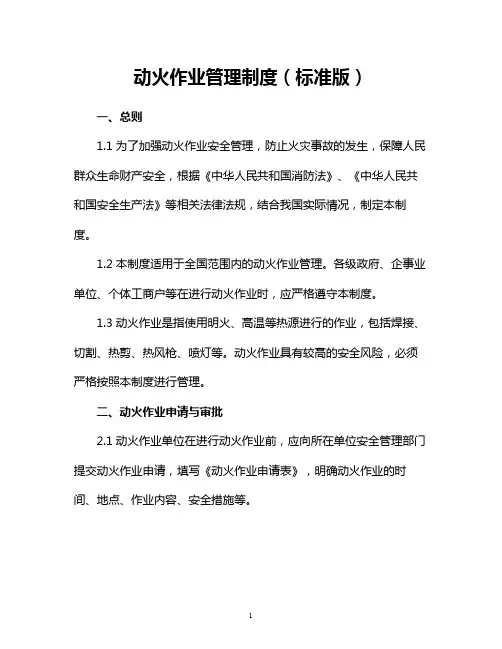 动火作业管理制度（标准版）

一、总则

1.1 为了加强动火作业安全管理，防止火灾事故的发生，保障人民群众生命财产安全，根据《中华人民共和国消防法》、《中华人民共和国安全生产法》等相关法律法规，结合我国实际情况，制定本制度。

1.2 本制度适用于全国范围内的动火作业管理。各级政府、企事业单位、个体工商户等在进行动火作业时，应严格遵守本制度。

1.3 动火作业是指使用明火、高温等热源进行的作业，包括焊接、切割、热剪、热风枪、喷灯等。动火作业具有较高的安全风险，必须严格按照本制度进行管理。

二、动火作业申请与审批

2.1 动火作业单位在进行动火作业前，应向所在单位安全管理部门提交动火作业申请，填写《动火作业申请表》，明确动火作业的时间、地点、作业内容、安全措施等。

1